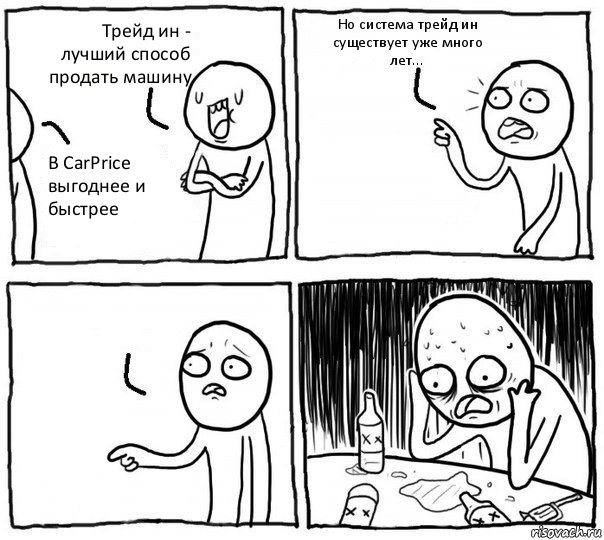 Трейд ин - лучший способ продать машину

В CarPrice выгоднее и быстрее

Но система трейд ин существует уже много лет...

risovach.ru